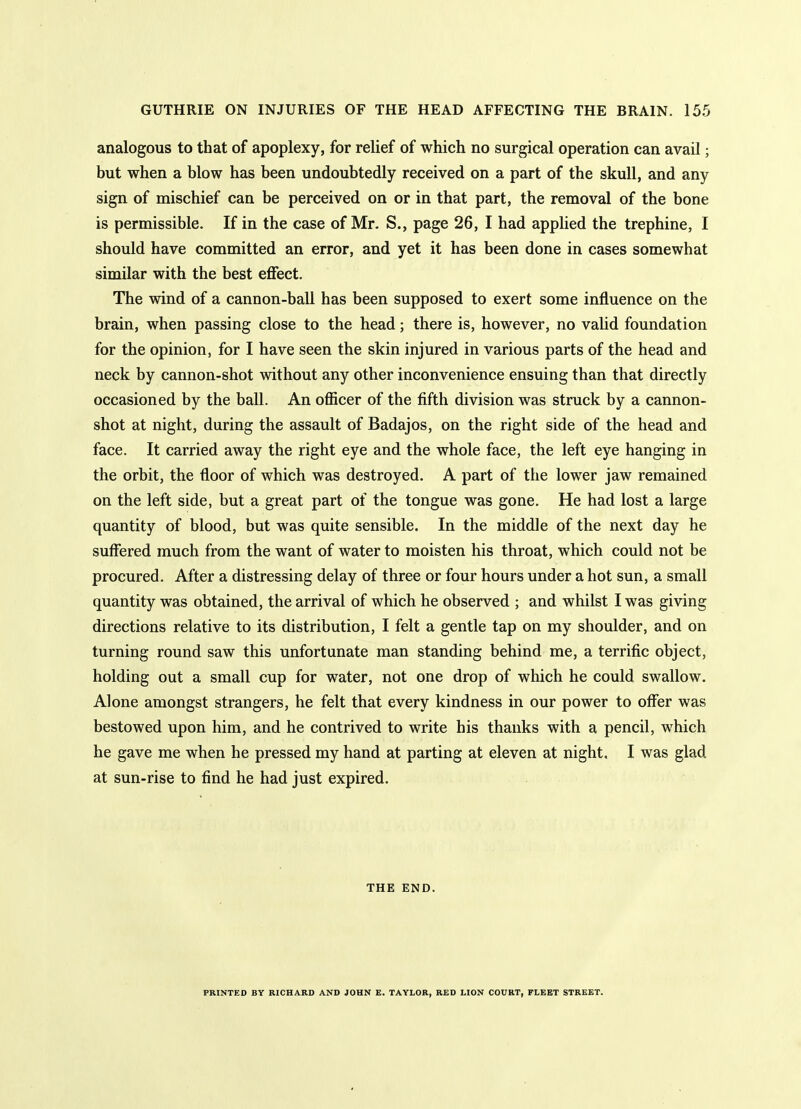 GUTHRIE ON INJURIES OF THE HEAD AFFECTING THE BRAIN. 155

analogous to that of apoplexy, for relief of which no surgical operation can avail; but when a blow has been undoubtedly received on a part of the skull, and any sign of mischief can be perceived on or in that part, the removal of the bone is permissible. If in the case of Mr. S., page 26, I had applied the trephine, I should have committed an error, and yet it has been done in cases somewhat similar with the best effect.

The wind of a cannon-ball has been supposed to exert some influence on the brain, when passing close to the head; there is, however, no valid foundation for the opinion, for I have seen the skin injured in various parts of the head and neck by cannon-shot without any other inconvenience ensuing than that directly occasioned by the ball. An officer of the fifth division was struck by a cannon-shot at night, during the assault of Badajos, on the right side of the head and face. It carried away the right eye and the whole face, the left eye hanging in the orbit, the floor of which was destroyed. A part of the lower jaw remained on the left side, but a great part of the tongue was gone. He had lost a large quantity of blood, but was quite sensible. In the middle of the next day he suffered much from the want of water to moisten his throat, which could not be procured. After a distressing delay of three or four hours under a hot sun, a small quantity was obtained, the arrival of which he observed ; and whilst I was giving directions relative to its distribution, I felt a gentle tap on my shoulder, and on turning round saw this unfortunate man standing behind me, a terrific object, holding out a small cup for water, not one drop of which he could swallow. Alone amongst strangers, he felt that every kindness in our power to offer was bestowed upon him, and he contrived to write his thanks with a pencil, which he gave me when he pressed my hand at parting at eleven at night. I was glad at sun-rise to find he had just expired.

THE END.

PRINTED BY RICHARD AND JOHN E. TAYLOR, RED LION COURT, FLEET STREET.